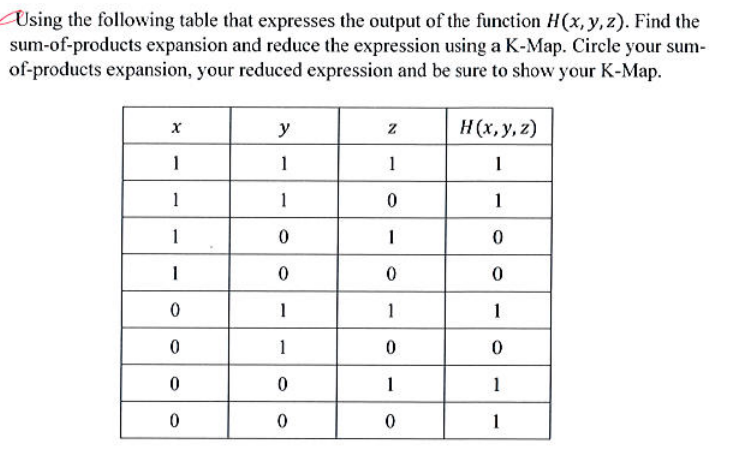 Using the following table that expresses the output of the function $H(x, y, z)$. Find the sum-of-products expansion and reduce the expression using a K-Map. Circle your sum-of-products expansion, your reduced expression and be sure to show your K-Map.

| $x$ | $y$ | $z$ | $H(x, y, z)$ |
|---|---|---|---|
| 1 | 1 | 1 | 1 |
| 1 | 1 | 0 | 1 |
| 1 | 0 | 1 | 0 |
| 1 | 0 | 0 | 0 |
| 0 | 1 | 1 | 1 |
| 0 | 1 | 0 | 0 |
| 0 | 0 | 1 | 1 |
| 0 | 0 | 0 | 1 |